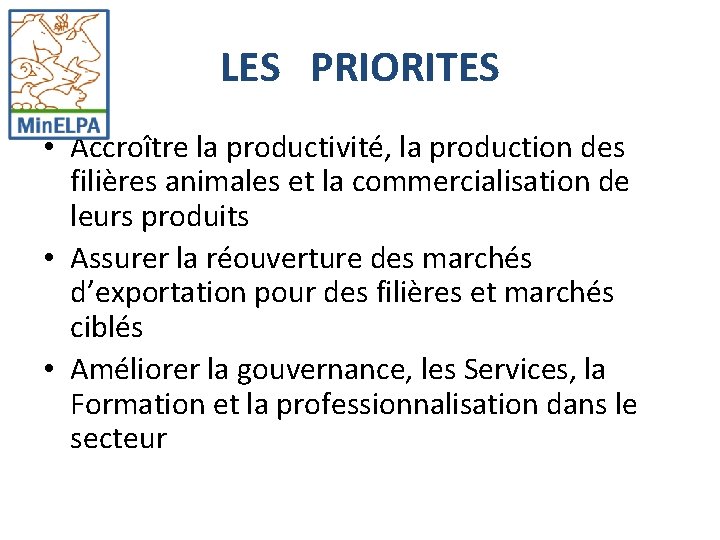 MinELPA

LES PRIORITES

• Accroître la productivité, la production des filières animales et la commercialisation de leurs produits
• Assurer la réouverture des marchés d'exportation pour des filières et marchés ciblés
• Améliorer la gouvernance, les Services, la Formation et la professionnalisation dans le secteur